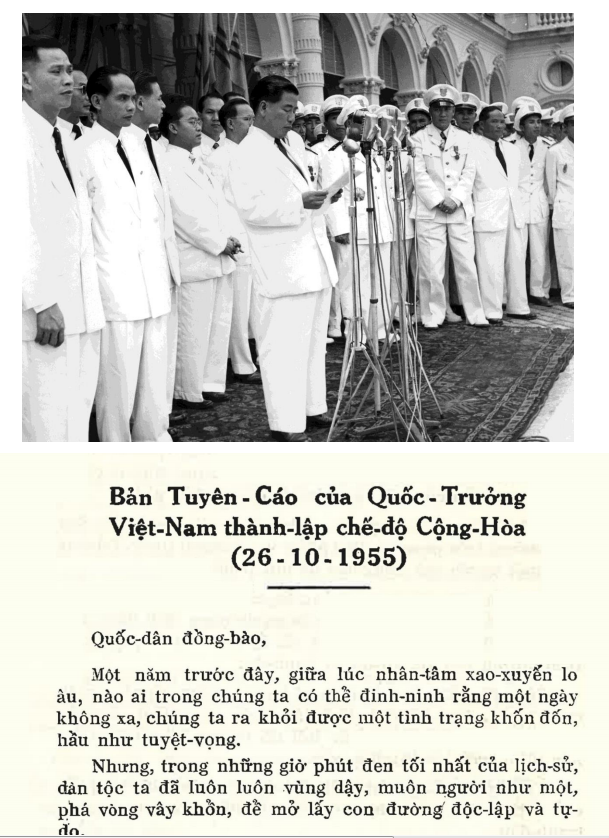 Bản Tuyên-Cáo của Quốc-Trưởng Việt-Nam thành-lập chế-độ Cộng-Hòa (26-10-1955)

Quốc-dân đồng-bào,

Một năm trước đây, giữa lúc nhân-tâm xao-xuyến lo âu, nào ai trong chúng ta có thể đinh-ninh rằng một ngày không xa, chúng ta ra khỏi được một tình trạng khốn đốn, hầu như tuyệt-vọng.

Nhưng, trong những giờ phút đen tối nhất của lịch-sử, dân tộc ta đã luôn luôn vùng dậy, muôn người như một, phá vòng vây khổn, để mở lấy con đường độc-lập và tự-do.